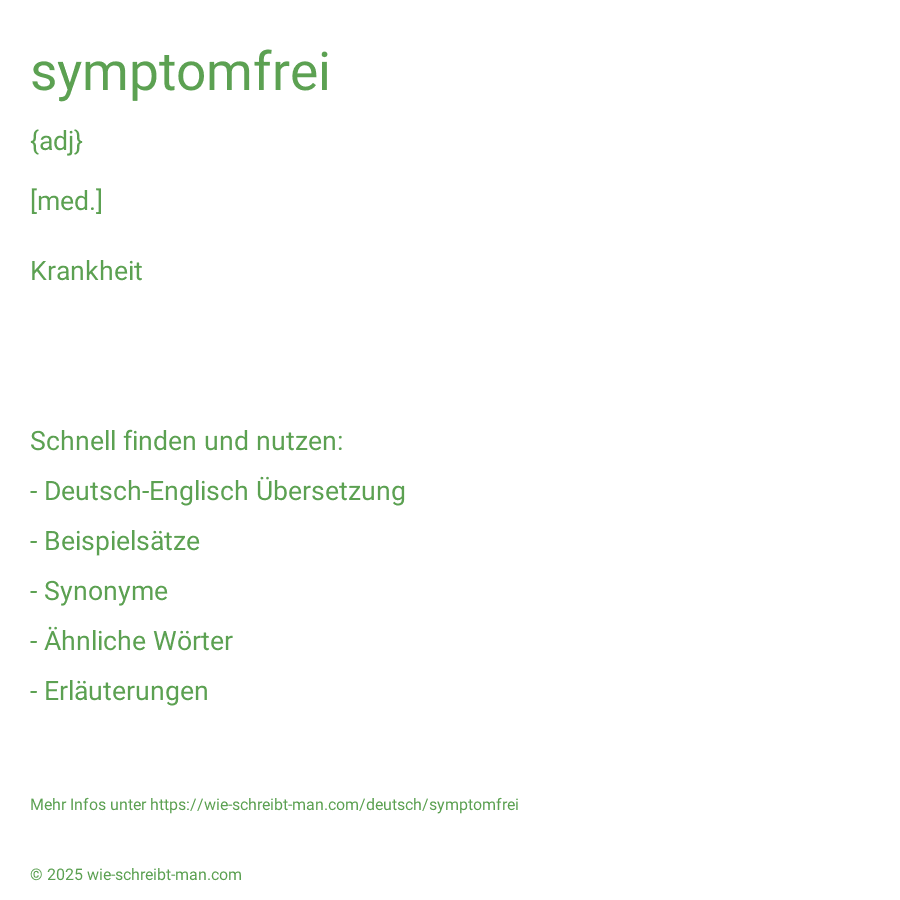 symptomfrei

{adj}

[med.]

Krankheit

Schnell finden und nutzen:

- Deutsch-Englisch Übersetzung

- Beispielsätze

- Synonyme

- Ähnliche Wörter

- Erläuterungen

Mehr Infos unter https://wie-schreibt-man.com/deutsch/symptomfrei

© 2025 wie-schreibt-man.com